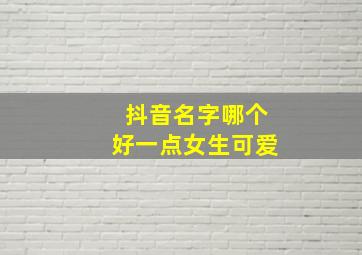 抖音名字哪个
好一点女生可爱